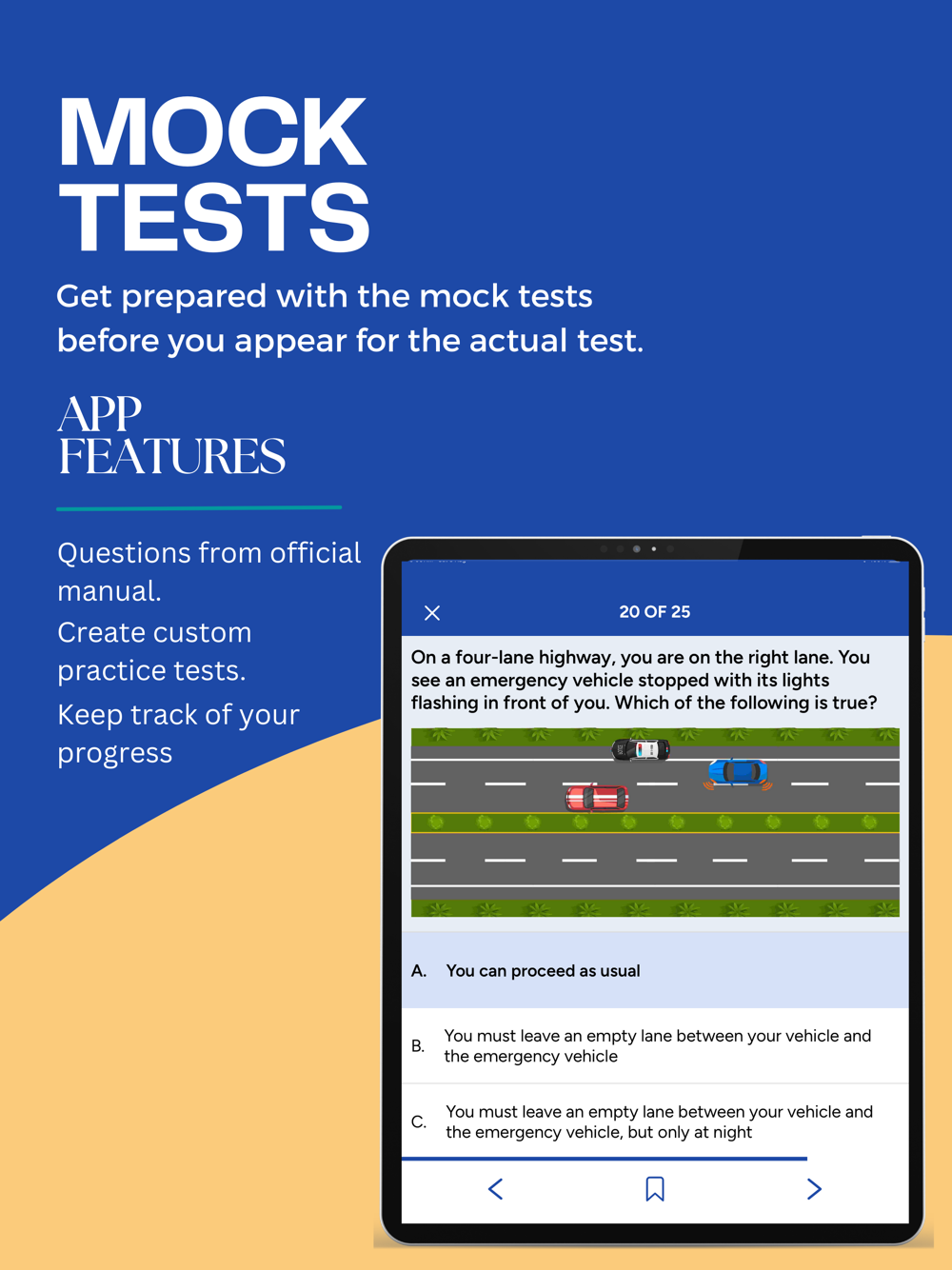 MOCK TESTS

Get prepared with the mock tests before you appear for the actual test.

APP FEATURES

Questions from official manual.

Create custom practice tests.

Keep track of your progress

20 OF 25

On a four-lane highway, you are on the right lane. You see an emergency vehicle stopped with its lights flashing in front of you. Which of the following is true?

A. You can proceed as usual

B. You must leave an empty lane between your vehicle and the emergency vehicle

C. You must leave an empty lane between your vehicle and the emergency vehicle, but only at night